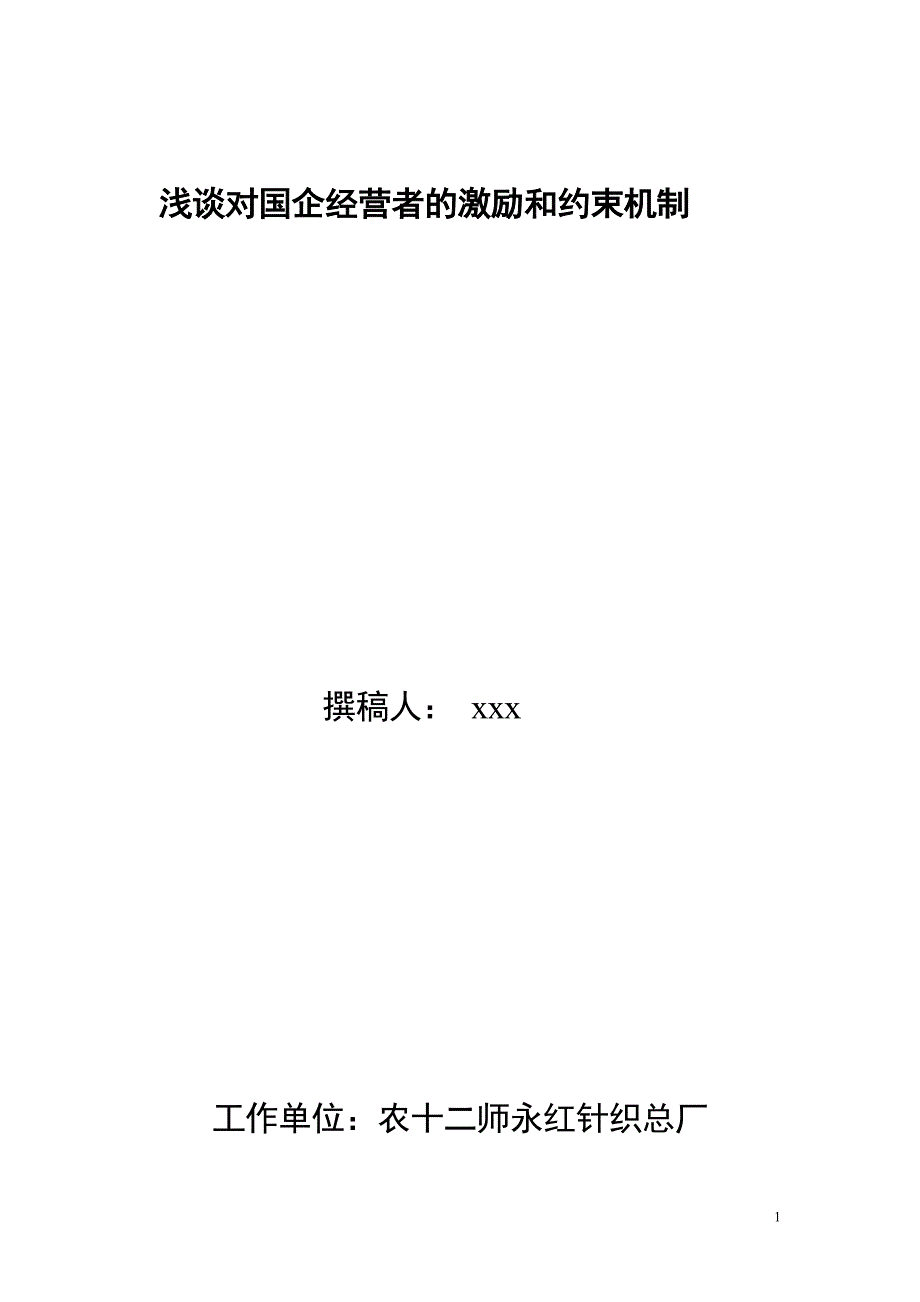 浅谈对国企经营者的激励和约束机制

撰稿人： xxx

工作单位：农十二师永红针织总厂

1